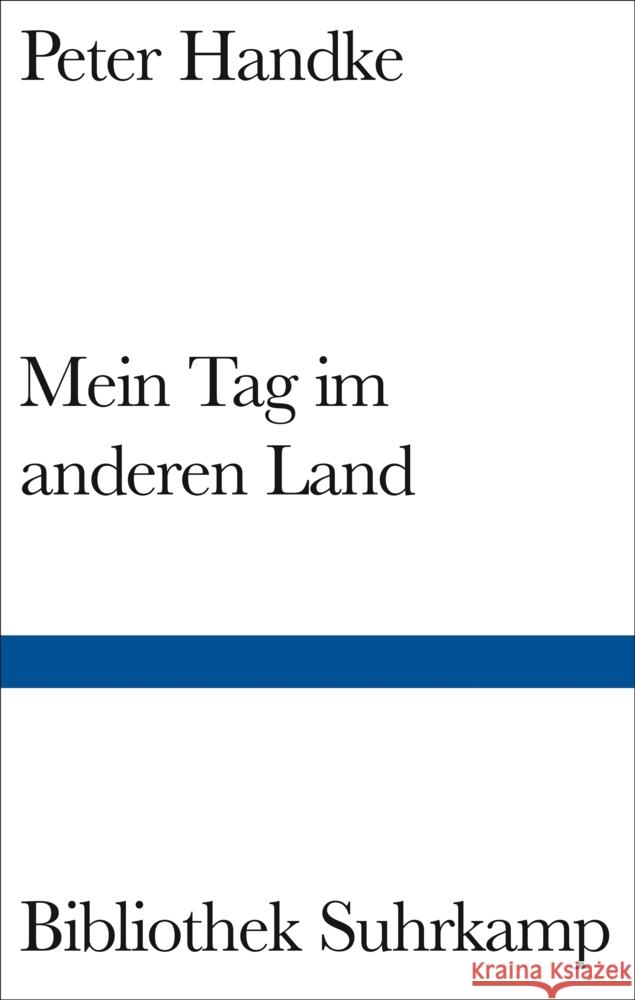 Peter Handke

Mein Tag im anderen Land

Bibliothek Suhrkamp